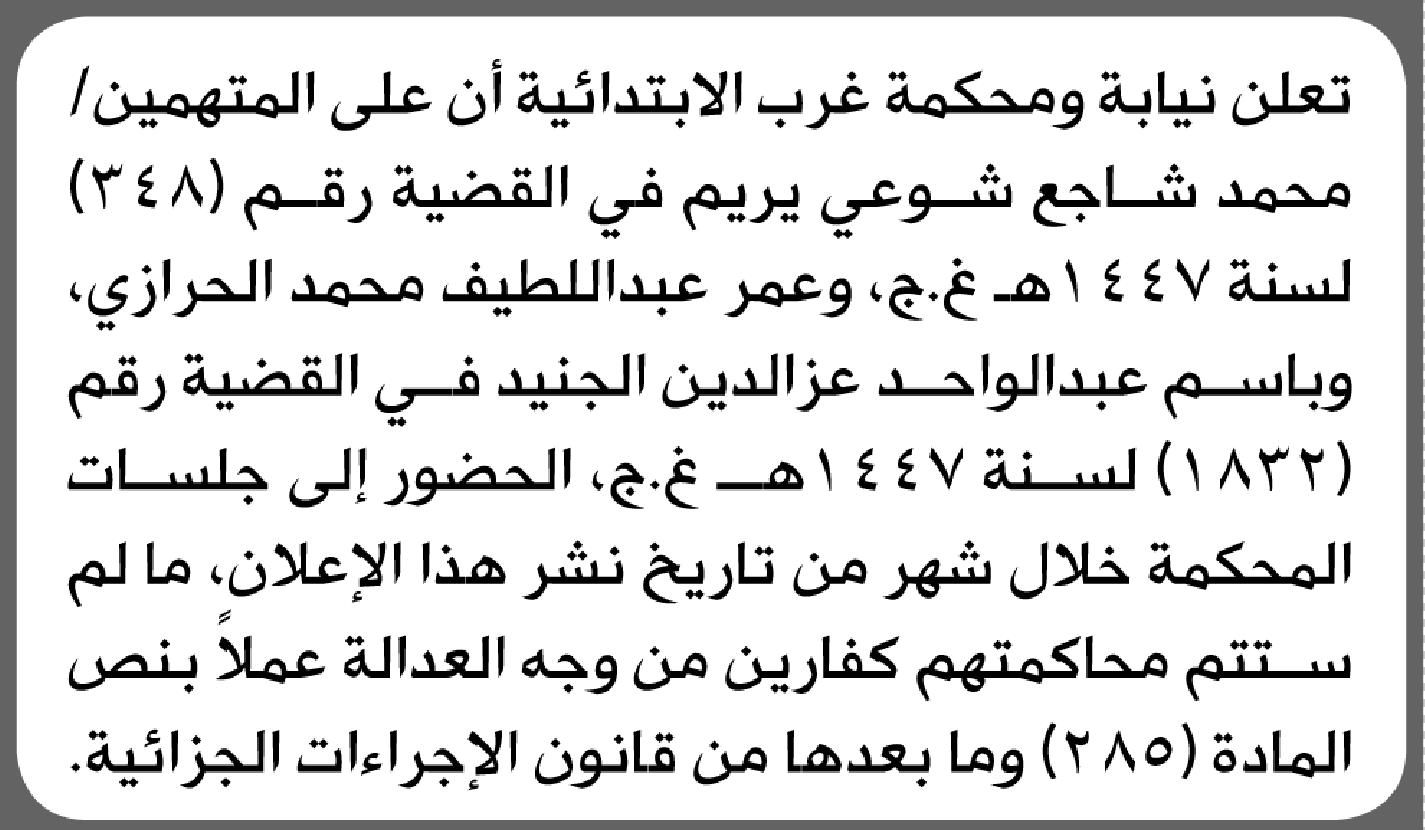 تعلن نيابة ومحكمة غرب الابتدائية أن على المتهمين/ محمد شاجع شوعي يريم في القضية رقم (٣٤٨) لسنة ١٤٤٧هـ غ.ج، وعمر عبداللطيف محمد الحرازي، وباسم عبدالواحد عزالدين الجنيد في القضية رقم (١٨٣٢) لسنة ١٤٤٧هـ غ.ج، الحضور إلى جلسات المحكمة خلال شهر من تاريخ نشر هذا الإعلان، ما لم ستتم محاكمتهم كفارين من وجه العدالة عملاً بنص المادة (٢٨٥) وما بعدها من قانون الإجراءات الجزائية.